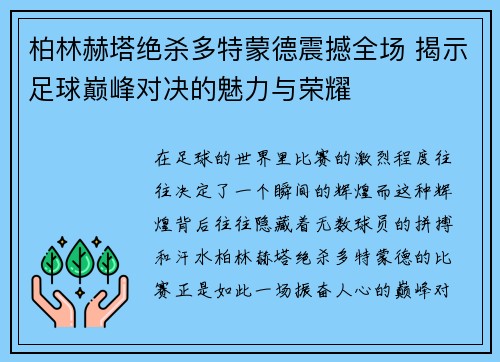 柏林赫塔绝杀多特蒙德震撼全场 揭示足球巅峰对决的魅力与荣耀

在足球的世界里比赛的激烈程度往往决定了一个瞬间的辉煌而这种辉煌背后往往隐藏着无数球员的拼搏和汗水柏林赫塔绝杀多特蒙德的比赛正是如此一场振奋人心的巅峰对